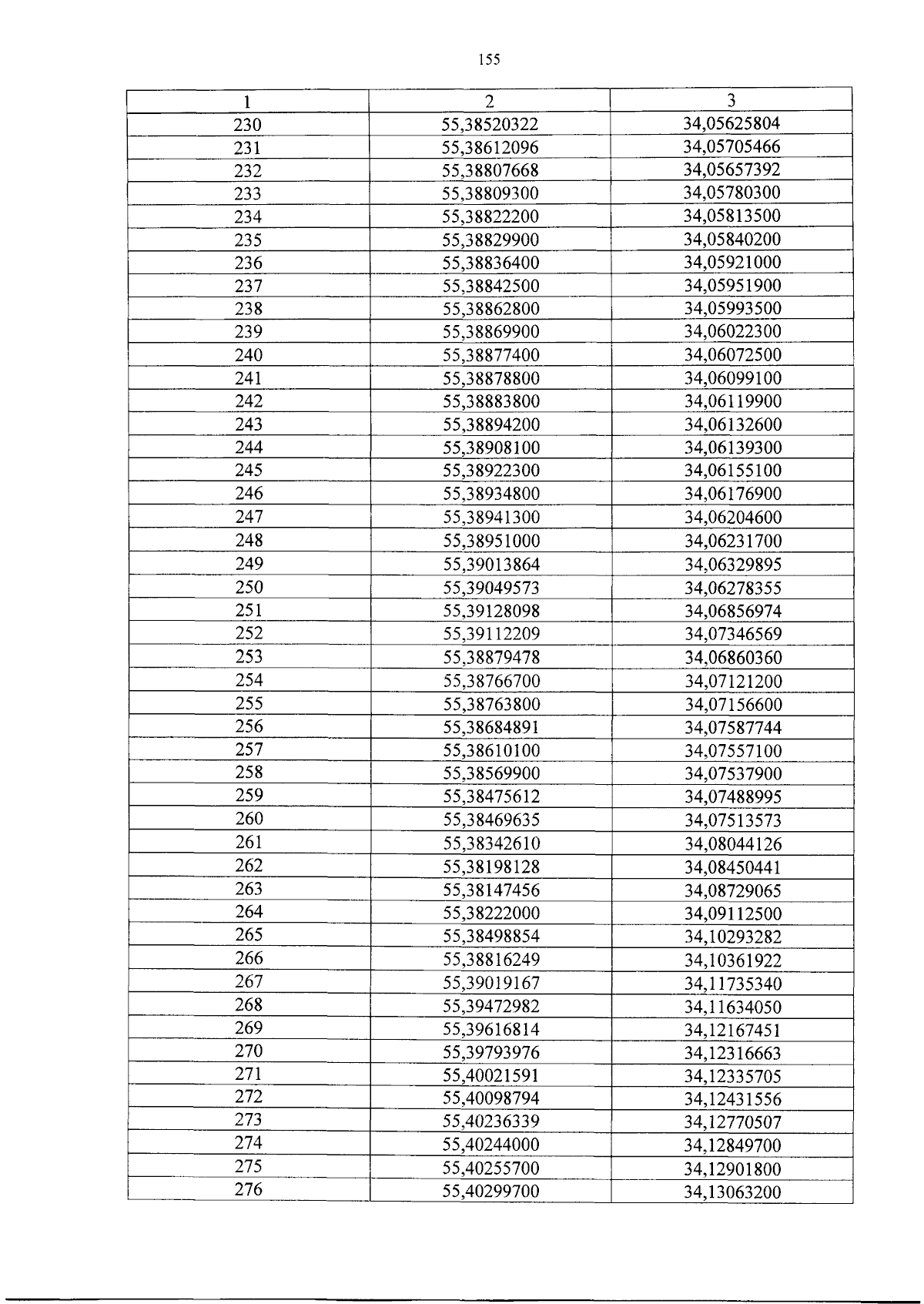 155

| 1 | 2 | 3 |
|---|---|---|
| 230 | 55,38520322 | 34,05625804 |
| 231 | 55,38612096 | 34,05705466 |
| 232 | 55,38807668 | 34,05657392 |
| 233 | 55,38809300 | 34,05780300 |
| 234 | 55,38822200 | 34,05813500 |
| 235 | 55,38829900 | 34,05840200 |
| 236 | 55,38836400 | 34,05921000 |
| 237 | 55,38842500 | 34,05951900 |
| 238 | 55,38862800 | 34,05993500 |
| 239 | 55,38869900 | 34,06022300 |
| 240 | 55,38877400 | 34,06072500 |
| 241 | 55,38878800 | 34,06099100 |
| 242 | 55,38883800 | 34,06119900 |
| 243 | 55,38894200 | 34,06132600 |
| 244 | 55,38908100 | 34,06139300 |
| 245 | 55,38922300 | 34,06155100 |
| 246 | 55,38934800 | 34,06176900 |
| 247 | 55,38941300 | 34,06204600 |
| 248 | 55,38951000 | 34,06231700 |
| 249 | 55,39013864 | 34,06329895 |
| 250 | 55,39049573 | 34,06278355 |
| 251 | 55,39128098 | 34,06856974 |
| 252 | 55,39112209 | 34,07346569 |
| 253 | 55,38879478 | 34,06860360 |
| 254 | 55,38766700 | 34,07121200 |
| 255 | 55,38763800 | 34,07156600 |
| 256 | 55,38684891 | 34,07587744 |
| 257 | 55,38610100 | 34,07557100 |
| 258 | 55,38569900 | 34,07537900 |
| 259 | 55,38475612 | 34,07488995 |
| 260 | 55,38469635 | 34,07513573 |
| 261 | 55,38342610 | 34,08044126 |
| 262 | 55,38198128 | 34,08450441 |
| 263 | 55,38147456 | 34,08729065 |
| 264 | 55,38222000 | 34,09112500 |
| 265 | 55,38498854 | 34,10293282 |
| 266 | 55,38816249 | 34,10361922 |
| 267 | 55,39019167 | 34,11735340 |
| 268 | 55,39472982 | 34,11634050 |
| 269 | 55,39616814 | 34,12167451 |
| 270 | 55,39793976 | 34,12316663 |
| 271 | 55,40021591 | 34,12335705 |
| 272 | 55,40098794 | 34,12431556 |
| 273 | 55,40236339 | 34,12770507 |
| 274 | 55,40244000 | 34,12849700 |
| 275 | 55,40255700 | 34,12901800 |
| 276 | 55,40299700 | 34,13063200 |